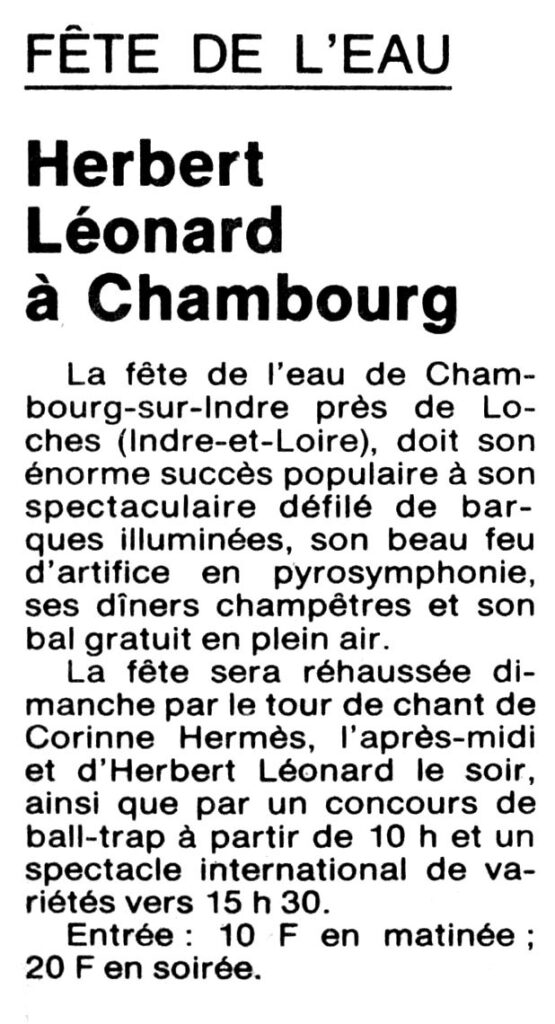 FÊTE DE L'EAU

Herbert Léonard à Chambourg

La fête de l'eau de Chambourg-sur-Indre près de Loches (Indre-et-Loire), doit son énorme succès populaire à son spectaculaire défilé de barques illuminées, son beau feu d'artifice en pyrosymphonie, ses dîners champêtres et son bal gratuit en plein air.

La fête sera réhaussée dimanche par le tour de chant de Corinne Hermès, l'après-midi et d'Herbert Léonard le soir, ainsi que par un concours de ball-trap à partir de 10 h et un spectacle international de variétés vers 15 h 30.

Entrée : 10 F en matinée ; 20 F en soirée.